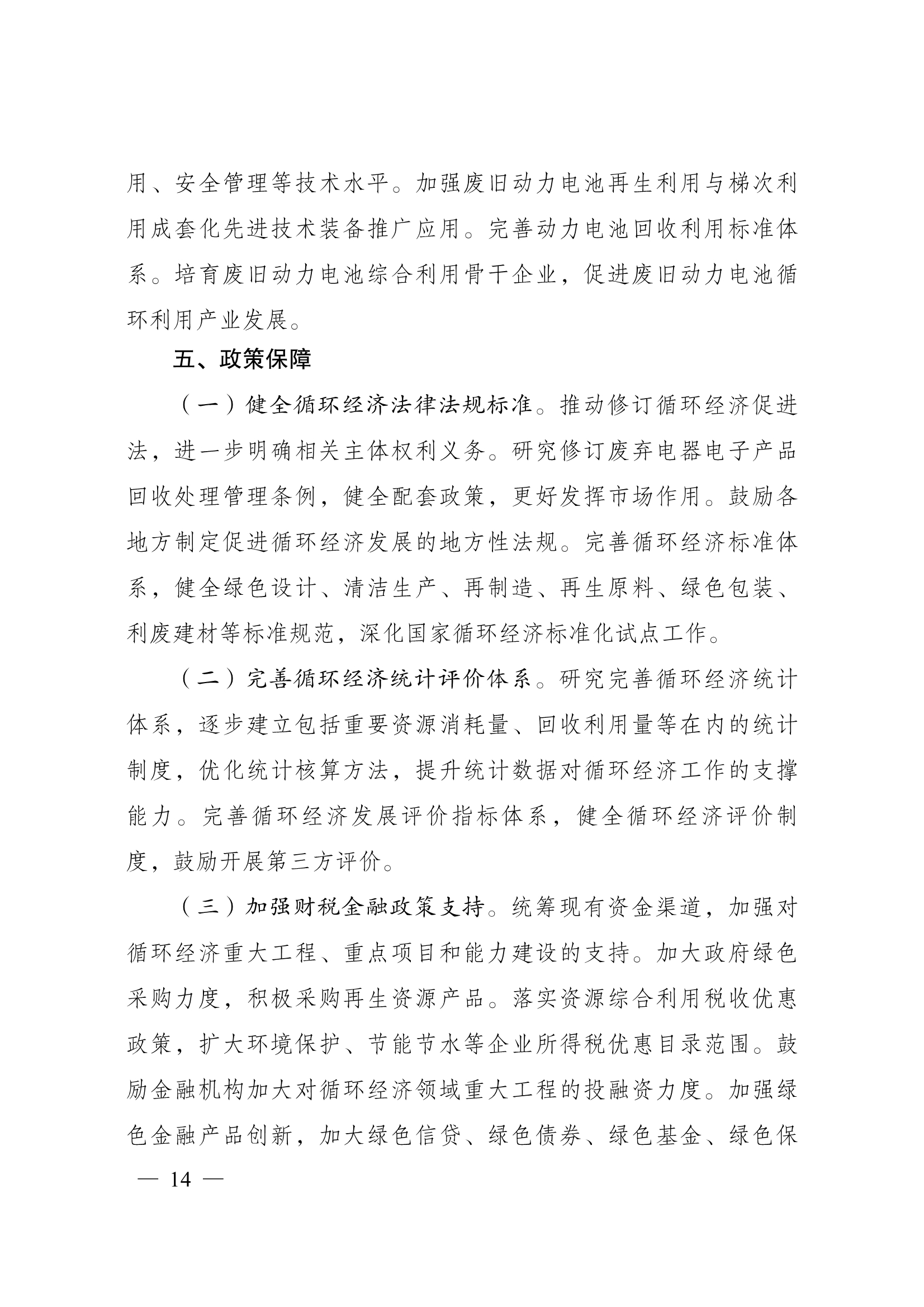 用、安全管理等技术水平。加强废旧动力电池再生利用与梯次利用成套化先进技术装备推广应用。完善动力电池回收利用标准体系。培育废旧动力电池综合利用骨干企业，促进废旧动力电池循环利用产业发展。

五、政策保障

（一）健全循环经济法律法规标准。推动修订循环经济促进法，进一步明确相关主体权利义务。研究修订废弃电器电子产品回收处理管理条例，健全配套政策，更好发挥市场作用。鼓励各地方制定促进循环经济发展的地方性法规。完善循环经济标准体系，健全绿色设计、清洁生产、再制造、再生原料、绿色包装、利废建材等标准规范，深化国家循环经济标准化试点工作。

（二）完善循环经济统计评价体系。研究完善循环经济统计体系，逐步建立包括重要资源消耗量、回收利用量等在内的统计制度，优化统计核算方法，提升统计数据对循环经济工作的支撑能力。完善循环经济发展评价指标体系，健全循环经济评价制度，鼓励开展第三方评价。

（三）加强财税金融政策支持。统筹现有资金渠道，加强对循环经济重大工程、重点项目和能力建设的支持。加大政府绿色采购力度，积极采购再生资源产品。落实资源综合利用税收优惠政策，扩大环境保护、节能节水等企业所得税优惠目录范围。鼓励金融机构加大对循环经济领域重大工程的投融资力度。加强绿色金融产品创新，加大绿色信贷、绿色债券、绿色基金、绿色保

— 14 —